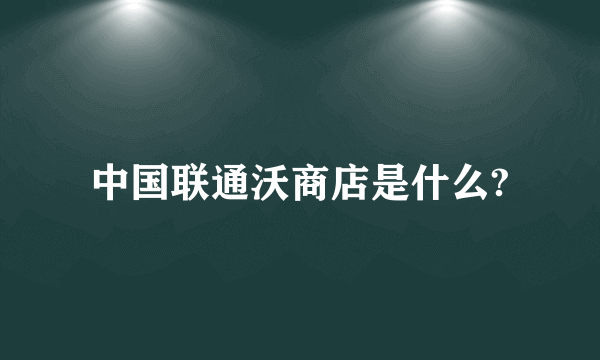 中国联通沃商店是什么?